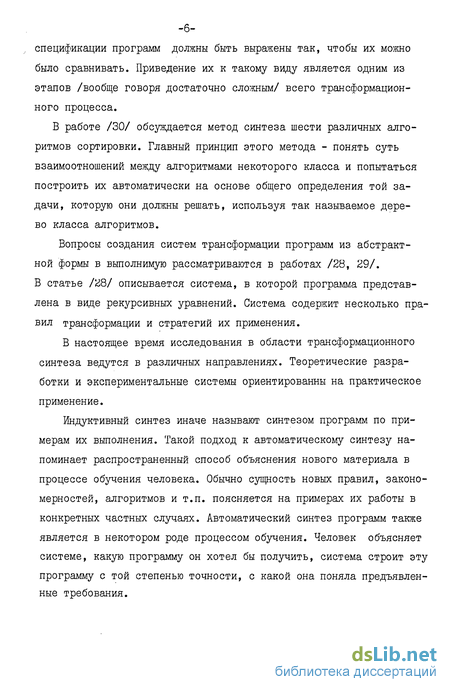 -6-

спецификации программ должны быть выражены так, чтобы их можно было сравнивать. Приведение их к такому виду является одним из этапов /вообще говоря достаточно сложным/ всего трансформационного процесса.

В работе /30/ обсуждается метод синтеза шести различных алгоритмов сортировки. Главный принцип этого метода - понять суть взаимоотношений между алгоритмами некоторого класса и попытаться построить их автоматически на основе общего определения той задачи, которую они должны решать, используя так называемое дерево класса алгоритмов.

Вопросы создания систем трансформации программ из абстрактной формы в выполнимую рассматриваются в работах /28, 29/. В статье /28/ описывается система, в которой программа представлена в виде рекурсивных уравнений. Система содержит несколько правил трансформации и стратегий их применения.

В настоящее время исследования в области трансформационного синтеза ведутся в различных направлениях. Теоретические разработки и экспериментальные системы ориентированны на практическое применение.

Индуктивный синтез иначе называют синтезом программ по примерам их выполнения. Такой подход к автоматическому синтезу напоминает распространенный способ объяснения нового материала в процессе обучения человека. Обычно сущность новых правил, закономерностей, алгоритмов и т.п. поясняется на примерах их работы в конкретных частных случаях. Автоматический синтез программ также является в некотором роде процессом обучения. Человек объясняет системе, какую программу он хотел бы получить, система строит эту программу с той степенью точности, с какой она поняла предъявленные требования.

dsLib.net
библиотека диссертаций